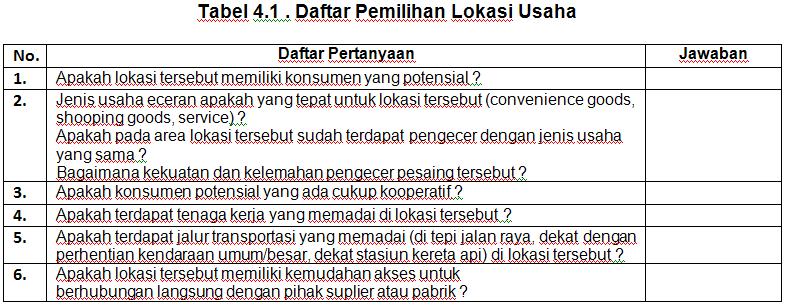 Tabel 4.1 . Daftar Pemilihan Lokasi Usaha

| No. | Daftar Pertanyaan | Jawaban |
|---|---|---|
| 1. | Apakah lokasi tersebut memiliki konsumen yang potensial ? | |
| 2. | Jenis usaha eceran apakah yang tepat untuk lokasi tersebut (convenience goods, shooping goods, service) ? Apakah pada area lokasi tersebut sudah terdapat pengecer dengan jenis usaha yang sama ? Bagaimana kekuatan dan kelemahan pengecer pesaing tersebut ? | |
| 3. | Apakah konsumen potensial yang ada cukup kooperatif ? | |
| 4. | Apakah terdapat tenaga kerja yang memadai di lokasi tersebut ? | |
| 5. | Apakah terdapat jalur transportasi yang memadai (di tepi jalan raya, dekat dengan perhentian kendaraan umum/besar, dekat stasiun kereta api) di lokasi tersebut ? | |
| 6. | Apakah lokasi tersebut memiliki kemudahan akses untuk berhubungan langsung dengan pihak suplier atau pabrik ? | |